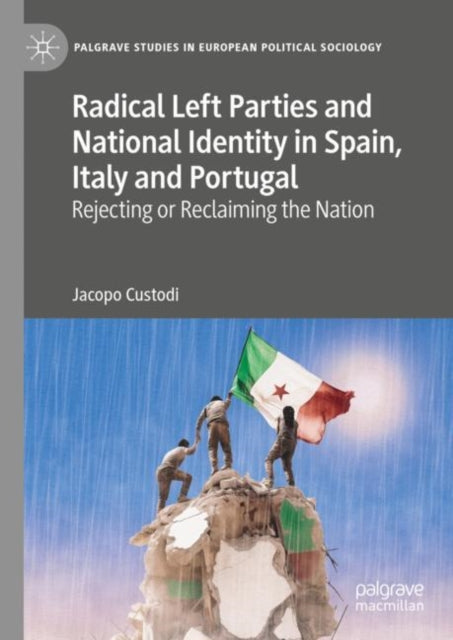 PALGRAVE STUDIES IN EUROPEAN POLITICAL SOCIOLOGY

Radical Left Parties and National Identity in Spain, Italy and Portugal

Rejecting or Reclaiming the Nation

Jacopo Custodi

palgrave macmillan